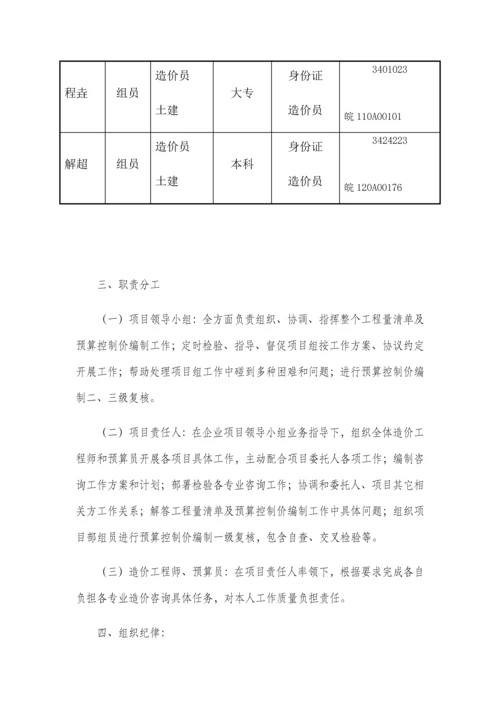 | 程垚 | 组员 | 造价员 土建 | 大专 | 身份证 造价员 | 3401023 皖 110A00101 |
|---|---|---|---|---|---|
| 解超 | 组员 | 造价员 土建 | 本科 | 身份证 造价员 | 3424223 皖 120A00176 |

三、职责分工

（一）项目领导小组：全方面负责组织、协调、指挥整个工程量清单及预算控制价编制工作；定时检验、指导、督促项目组按工作方案、协议约定开展工作；帮助处理项目组工作中碰到多种困难和问题；进行预算控制价编制二、三级复核。

（二）项目责任人：在企业项目领导小组业务指导下，组织全体造价工程师和预算员开展各项目具体工作，主动配合项目委托人各项工作；编制咨询工作方案和计划；部署检验各专业咨询工作；协调和委托人、项目其它相关方工作关系；解答工程量清单及预算控制价编制工作中具体问题；组织项目部组员进行预算控制价编制一级复核，包含自查、交叉检验等。

（三）造价工程师、预算员：在项目责任人率领下，根据要求完成各自负担各专业造价咨询具体任务，对本人工作质量负担责任。

四、组织纪律：